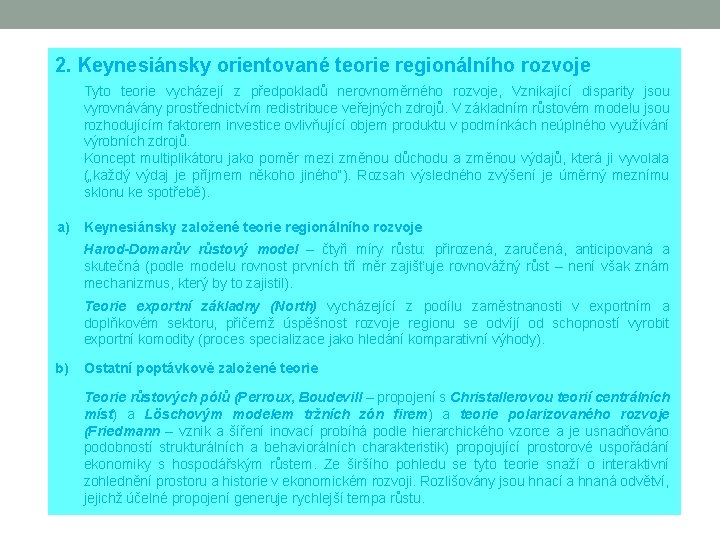 2. Keynesiánsky orientované teorie regionálního rozvoje

Tyto teorie vycházejí z předpokladů nerovnoměrného rozvoje, Vznikající disparity jsou vyrovnávány prostřednictvím redistribuce veřejných zdrojů. V základním růstovém modelu jsou rozhodujícím faktorem investice ovlivňující objem produktu v podmínkách neúplného využívání výrobních zdrojů.
Koncept multiplikátoru jako poměr mezi změnou důchodu a změnou výdajů, která ji vyvolala („každý výdaj je příjmem někoho jiného"). Rozsah výsledného zvýšení je úměrný meznímu sklonu ke spotřebě).

a) Keynesiánsky založené teorie regionálního rozvoje

Harod-Domarův růstový model – čtyři míry růstu: přirozená, zaručená, anticipovaná a skutečná (podle modelu rovnost prvních tří měr zajišťuje rovnovážný růst – není však znám mechanizmus, který by to zajistil).

Teorie exportní základny (North) vycházející z podílu zaměstnanosti v exportním a doplňkovém sektoru, přičemž úspěšnost rozvoje regionu se odvíjí od schopností vyrobit exportní komodity (proces specializace jako hledání komparativní výhody).

b) Ostatní poptávkově založené teorie

Teorie růstových pólů (Perroux, Boudevill – propojení s Christallerovou teorií centrálních míst) a Löschovým modelem tržních zón firem) a teorie polarizovaného rozvoje (Friedmann – vznik a šíření inovací probíhá podle hierarchického vzorce a je usnadňováno podobností strukturálních a behaviorálních charakteristik) propojující prostorové uspořádání ekonomiky s hospodářským růstem. Ze širšího pohledu se tyto teorie snaží o interaktivní zohlednění prostoru a historie v ekonomickém rozvoji. Rozlišovány jsou hnací a hnaná odvětví, jejichž účelné propojení generuje rychlejší tempa růstu.